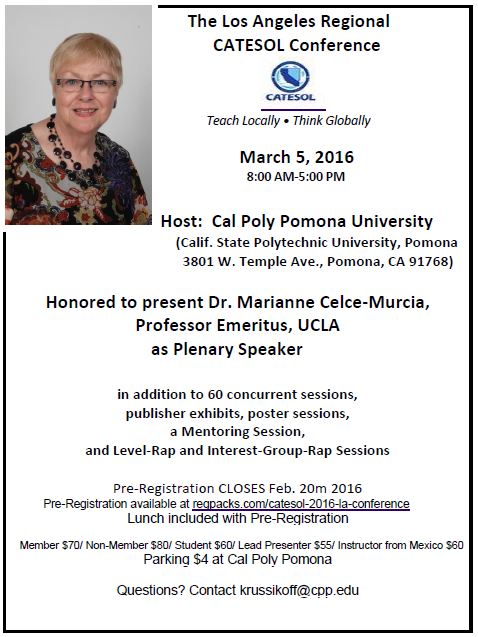 The Los Angeles Regional CATESOL Conference

CATESOL

Teach Locally • Think Globally

March 5, 2016
8:00 AM-5:00 PM

Host: Cal Poly Pomona University
(Calif. State Polytechnic University, Pomona
3801 W. Temple Ave., Pomona, CA 91768)

Honored to present Dr. Marianne Celce-Murcia, Professor Emeritus, UCLA as Plenary Speaker

in addition to 60 concurrent sessions, publisher exhibits, poster sessions, a Mentoring Session, and Level-Rap and Interest-Group-Rap Sessions

Pre-Registration CLOSES Feb. 20m 2016
Pre-Registration available at regpacks.com/catesol-2016-la-conference
Lunch included with Pre-Registration

Member $70/ Non-Member $80/ Student $60/ Lead Presenter $55/ Instructor from Mexico $60
Parking $4 at Cal Poly Pomona

Questions? Contact krussikoff@cpp.edu